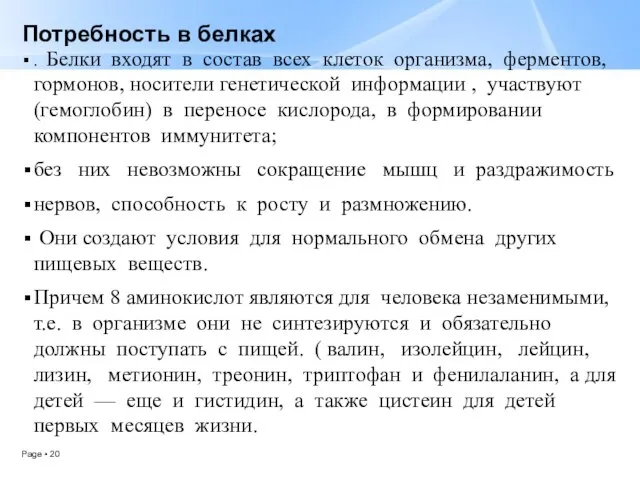 Потребность в белках

▪ . Белки входят в состав всех клеток организма, ферментов, гормонов, носители генетической информации , участвуют (гемоглобин) в переносе кислорода, в формировании компонентов иммунитета;

▪ без них невозможны сокращение мышц и раздражимость

▪ нервов, способность к росту и размножению.

▪ Они создают условия для нормального обмена других пищевых веществ.

▪ Причем 8 аминокислот являются для человека незаменимыми, т.е. в организме они не синтезируются и обязательно должны поступать с пищей. ( валин, изолейцин, лейцин, лизин, метионин, треонин, триптофан и фенилаланин, а для детей — еще и гистидин, а также цистеин для детей первых месяцев жизни.

Page ▪ 20